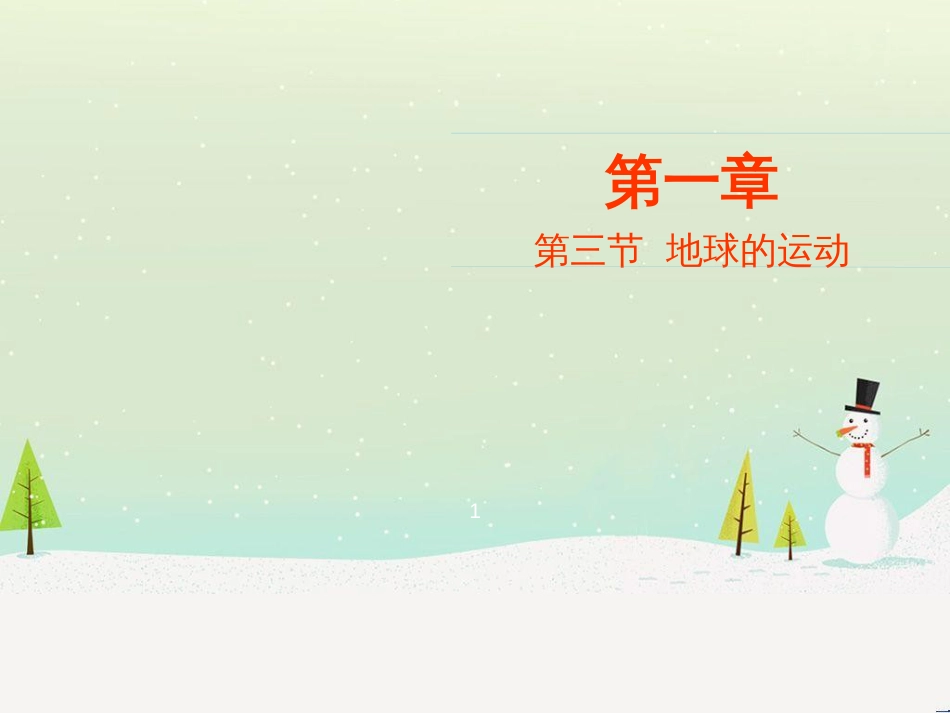 第一章

第三节 地球的运动

1